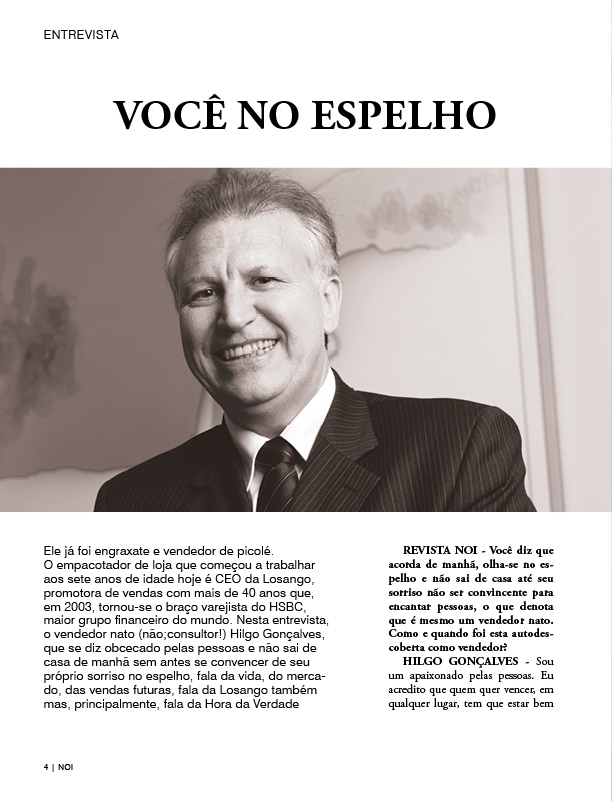 ENTREVISTA

VOCÊ NO ESPELHO

Ele já foi engraxate e vendedor de picolé. O empacotador de loja que começou a trabalhar aos sete anos de idade hoje é CEO da Losango, promotora de vendas com mais de 40 anos que, em 2003, tornou-se o braço varejista do HSBC, maior grupo financeiro do mundo. Nesta entrevista, o vendedor nato (não;consultor!) Hilgo Gonçalves, que se diz obcecado pelas pessoas e não sai de casa de manhã sem antes se convencer de seu próprio sorriso no espelho, fala da vida, do mercado, das vendas futuras, fala da Losango também mas, principalmente, fala da Hora da Verdade

REVISTA NOI - Você diz que acorda de manhã, olha-se no espelho e não sai de casa até seu sorriso não ser convincente para encantar pessoas, o que denota que é mesmo um vendedor nato. Como e quando foi esta autodescoberta como vendedor?

HILGO GONÇALVES - Sou um apaixonado pelas pessoas. Eu acredito que quem quer vencer, em qualquer lugar, tem que estar bem

4 | NOI